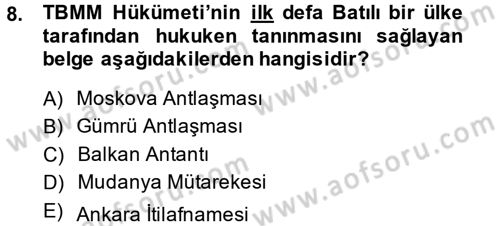 8. TBMM Hükümeti'nin ilk defa Batılı bir ülke tarafından hukuken tanınmasını sağlayan belge aşağıdakilerden hangisidir?

A) Moskova Antlaşması
B) Gümrü Antlaşması
C) Balkan Antantı
D) Mudanya Mütarekesi
E) Ankara İtilafnamesi

www.aofsoru.com
www.aofsoru.com
www.aofsoru.com
www.aofsoru.com